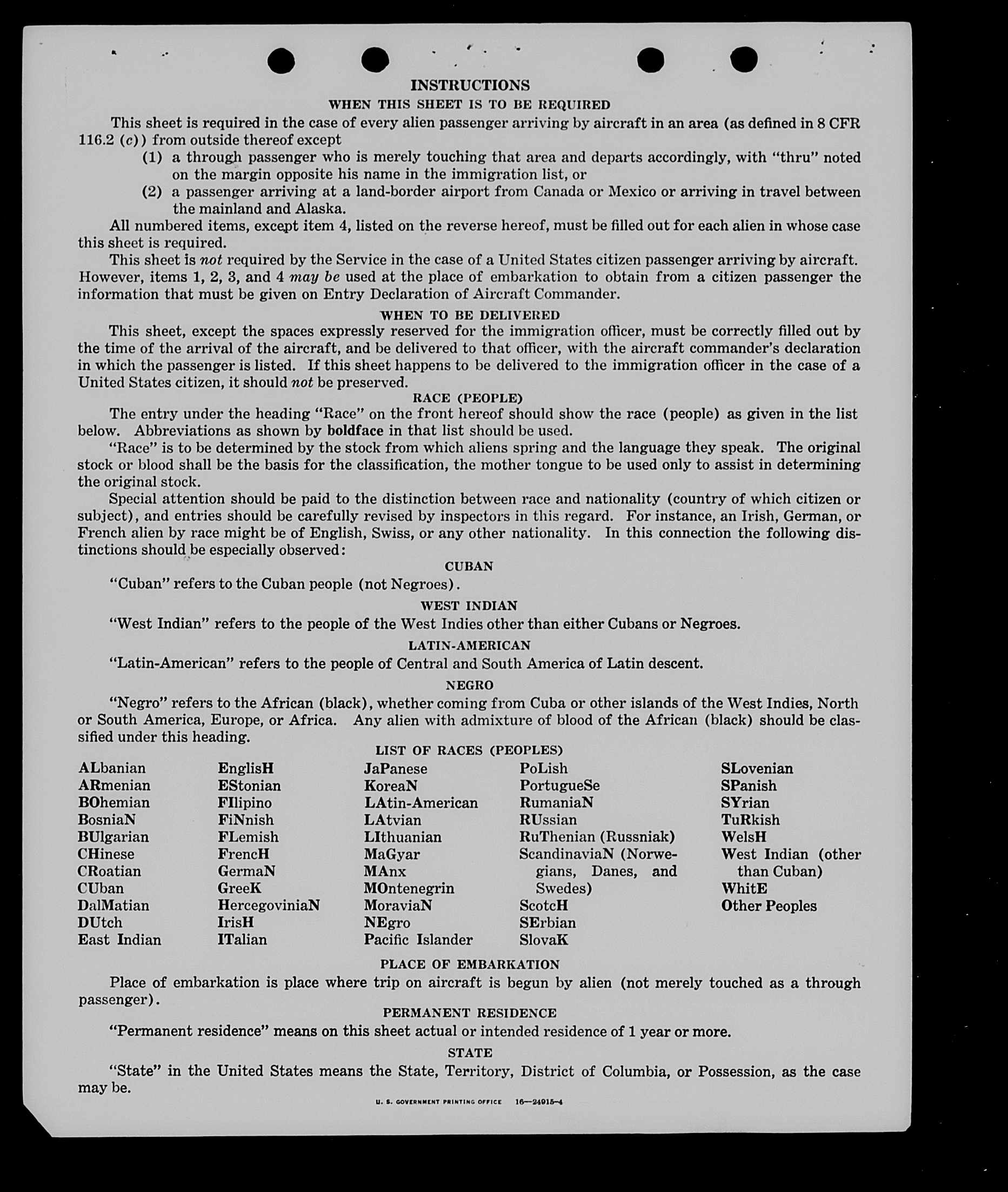 INSTRUCTIONS
WHEN THIS SHEET IS TO BE REQUIRED

This sheet is required in the case of every alien passenger arriving by aircraft in an area (as defined in 8 CFR 116.2 (c)) from outside thereof except

(1) a through passenger who is merely touching that area and departs accordingly, with "thru" noted on the margin opposite his name in the immigration list, or

(2) a passenger arriving at a land-border airport from Canada or Mexico or arriving in travel between the mainland and Alaska.

All numbered items, except item 4, listed on the reverse hereof, must be filled out for each alien in whose case this sheet is required.

This sheet is not required by the Service in the case of a United States citizen passenger arriving by aircraft. However, items 1, 2, 3, and 4 may be used at the place of embarkation to obtain from a citizen passenger the information that must be given on Entry Declaration of Aircraft Commander.

WHEN TO BE DELIVERED

This sheet, except the spaces expressly reserved for the immigration officer, must be correctly filled out by the time of the arrival of the aircraft, and be delivered to that officer, with the aircraft commander's declaration in which the passenger is listed. If this sheet happens to be delivered to the immigration officer in the case of a United States citizen, it should not be preserved.

RACE (PEOPLE)

The entry under the heading "Race" on the front hereof should show the race (people) as given in the list below. Abbreviations as shown by boldface in that list should be used.

"Race" is to be determined by the stock from which aliens spring and the language they speak. The original stock or blood shall be the basis for the classification, the mother tongue to be used only to assist in determining the original stock.

Special attention should be paid to the distinction between race and nationality (country of which citizen or subject), and entries should be carefully revised by inspectors in this regard. For instance, an Irish, German, or French alien by race might be of English, Swiss, or any other nationality. In this connection the following distinctions should be especially observed:

CUBAN

"Cuban" refers to the Cuban people (not Negroes).

WEST INDIAN

"West Indian" refers to the people of the West Indies other than either Cubans or Negroes.

LATIN-AMERICAN

"Latin-American" refers to the people of Central and South America of Latin descent.

NEGRO

"Negro" refers to the African (black), whether coming from Cuba or other islands of the West Indies, North or South America, Europe, or Africa. Any alien with admixture of blood of the African (black) should be classified under this heading.

LIST OF RACES (PEOPLES)

ALbanian
ARmenian
BOhemian
BosniaN
BUlgarian
CHinese
CRoatian
CUban
DalMatian
DUtch
East Indian

EnglisH
EStonian
FIlipino
FiNnish
FLemish
FrencH
GermaN
GreeK
HercegoviniaN
IrisH
ITalian

JaPanese
KoreaN
LAtin-American
LAtvian
LIthuanian
MaGyar
MAnx
MOntenegrin
MoraviaN
NEgro
Pacific Islander

PoLish
PortugueSe
RumaniaN
RUssian
RuThenian (Russniak)
ScandinaviaN (Norwegians, Danes, and Swedes)
ScotcH
SErbian
SlovaK

SLovenian
SPanish
SYrian
TuRkish
WelsH
West Indian (other than Cuban)
WhitE
Other Peoples

PLACE OF EMBARKATION

Place of embarkation is place where trip on aircraft is begun by alien (not merely touched as a through passenger).

PERMANENT RESIDENCE

"Permanent residence" means on this sheet actual or intended residence of 1 year or more.

STATE

"State" in the United States means the State, Territory, District of Columbia, or Possession, as the case may be.

U. S. GOVERNMENT PRINTING OFFICE 16—24915-4